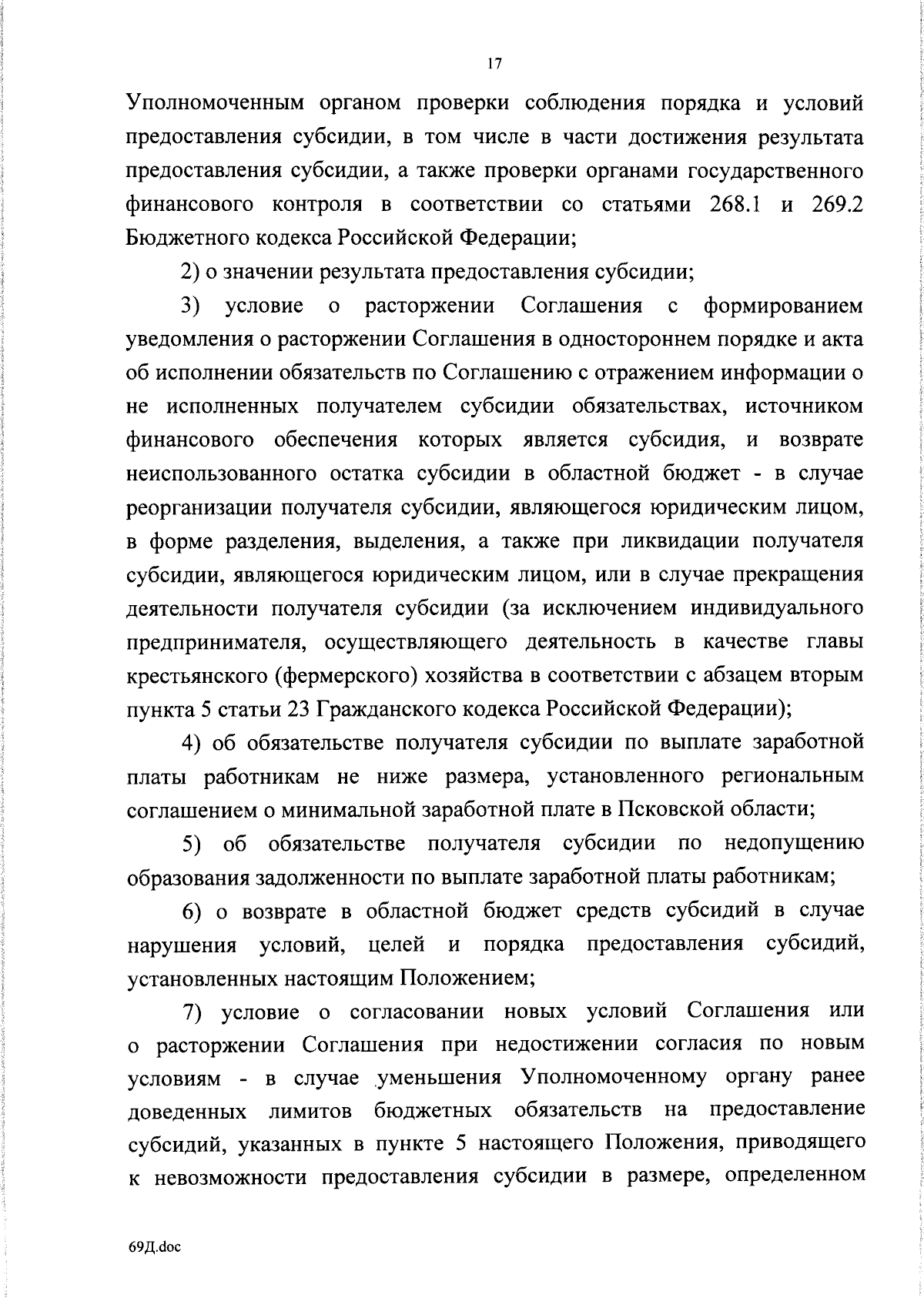 17

Уполномоченным органом проверки соблюдения порядка и условий предоставления субсидии, в том числе в части достижения результата предоставления субсидии, а также проверки органами государственного финансового контроля в соответствии со статьями 268.1 и 269.2 Бюджетного кодекса Российской Федерации;

2) о значении результата предоставления субсидии;

3) условие о расторжении Соглашения с формированием уведомления о расторжении Соглашения в одностороннем порядке и акта об исполнении обязательств по Соглашению с отражением информации о не исполненных получателем субсидии обязательствах, источником финансового обеспечения которых является субсидия, и возврате неиспользованного остатка субсидии в областной бюджет - в случае реорганизации получателя субсидии, являющегося юридическим лицом, в форме разделения, выделения, а также при ликвидации получателя субсидии, являющегося юридическим лицом, или в случае прекращения деятельности получателя субсидии (за исключением индивидуального предпринимателя, осуществляющего деятельность в качестве главы крестьянского (фермерского) хозяйства в соответствии с абзацем вторым пункта 5 статьи 23 Гражданского кодекса Российской Федерации);

4) об обязательстве получателя субсидии по выплате заработной платы работникам не ниже размера, установленного региональным соглашением о минимальной заработной плате в Псковской области;

5) об обязательстве получателя субсидии по недопущению образования задолженности по выплате заработной платы работникам;

6) о возврате в областной бюджет средств субсидий в случае нарушения условий, целей и порядка предоставления субсидий, установленных настоящим Положением;

7) условие о согласовании новых условий Соглашения или о расторжении Соглашения при недостижении согласия по новым условиям - в случае уменьшения Уполномоченному органу ранее доведенных лимитов бюджетных обязательств на предоставление субсидий, указанных в пункте 5 настоящего Положения, приводящего к невозможности предоставления субсидии в размере, определенном

69Д.doc